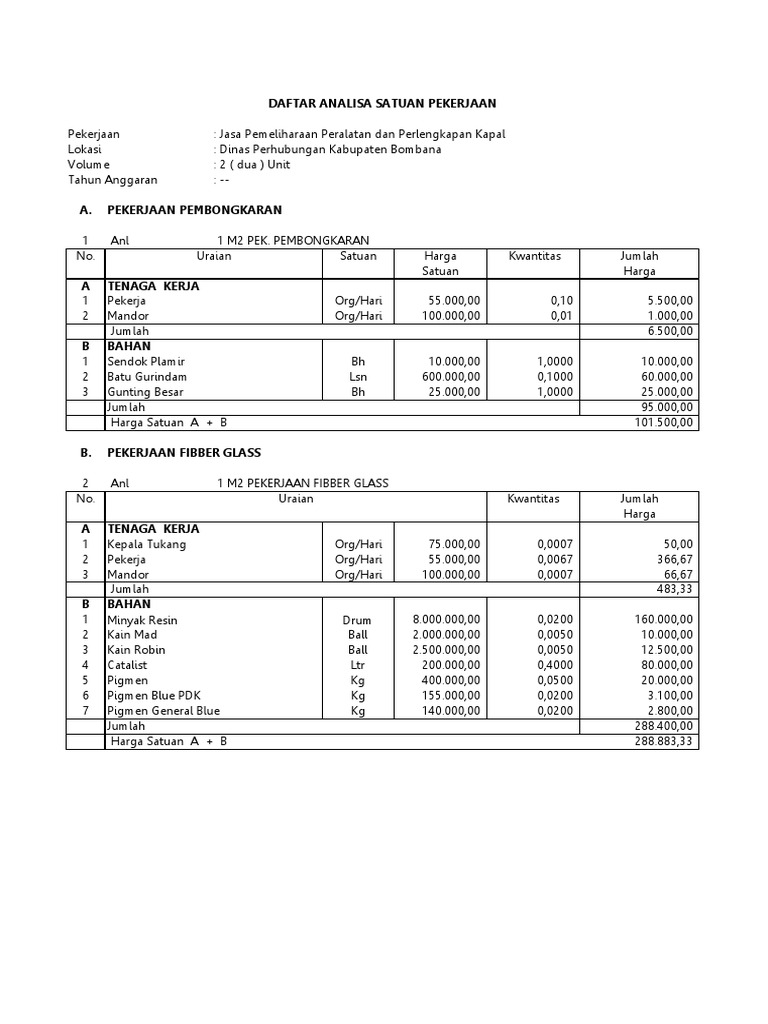 DAFTAR ANALISA SATUAN PEKERJAAN

Pekerjaan : Jasa Pemeliharaan Peralatan dan Perlengkapan Kapal
Lokasi : Dinas Perhubungan Kabupaten Bombana
Volume : 2 ( dua ) Unit
Tahun Anggaran : --

A. PEKERJAAN PEMBONGKARAN

1 Anl 1 M2 PEK. PEMBONGKARAN

| No. | Uraian | Satuan | Harga Satuan | Kwantitas | Jumlah Harga |
|---|---|---|---|---|---|
| A | TENAGA KERJA | | | | |
| 1 | Pekerja | Org/Hari | 55.000,00 | 0,10 | 5.500,00 |
| 2 | Mandor | Org/Hari | 100.000,00 | 0,01 | 1.000,00 |
| | Jumlah | | | | 6.500,00 |
| B | BAHAN | | | | |
| 1 | Sendok Plamir | Bh | 10.000,00 | 1,0000 | 10.000,00 |
| 2 | Batu Gurindam | Lsn | 600.000,00 | 0,1000 | 60.000,00 |
| 3 | Gunting Besar | Bh | 25.000,00 | 1,0000 | 25.000,00 |
| | Jumlah | | | | 95.000,00 |
| | Harga Satuan A + B | | | | 101.500,00 |

B. PEKERJAAN FIBBER GLASS

2 Anl 1 M2 PEKERJAAN FIBBER GLASS

| No. | Uraian | | | Kwantitas | Jumlah Harga |
|---|---|---|---|---|---|
| A | TENAGA KERJA | | | | |
| 1 | Kepala Tukang | Org/Hari | 75.000,00 | 0,0007 | 50,00 |
| 2 | Pekerja | Org/Hari | 55.000,00 | 0,0067 | 366,67 |
| 3 | Mandor | Org/Hari | 100.000,00 | 0,0007 | 66,67 |
| | Jumlah | | | | 483,33 |
| B | BAHAN | | | | |
| 1 | Minyak Resin | Drum | 8.000.000,00 | 0,0200 | 160.000,00 |
| 2 | Kain Mad | Ball | 2.000.000,00 | 0,0050 | 10.000,00 |
| 3 | Kain Robin | Ball | 2.500.000,00 | 0,0050 | 12.500,00 |
| 4 | Catalist | Ltr | 200.000,00 | 0,4000 | 80.000,00 |
| 5 | Pigmen | Kg | 400.000,00 | 0,0500 | 20.000,00 |
| 6 | Pigmen Blue PDK | Kg | 155.000,00 | 0,0200 | 3.100,00 |
| 7 | Pigmen General Blue | Kg | 140.000,00 | 0,0200 | 2.800,00 |
| | Jumlah | | | | 288.400,00 |
| | Harga Satuan A + B | | | | 288.883,33 |